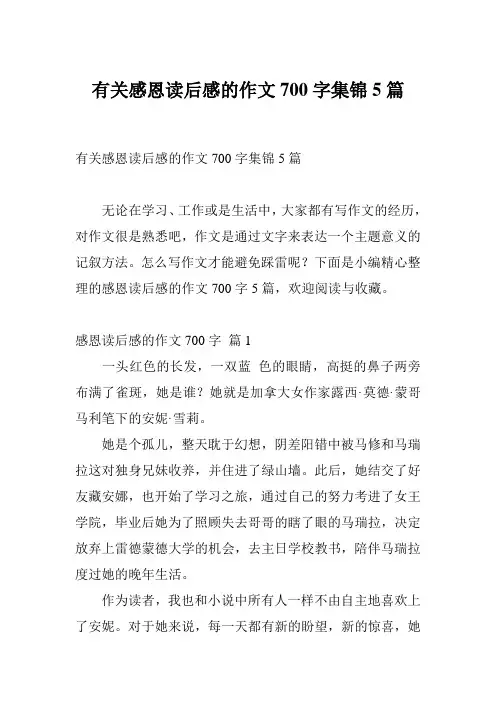 有关感恩读后感的作文 700 字集锦 5 篇

有关感恩读后感的作文 700 字集锦 5 篇

无论在学习、工作或是生活中，大家都有写作文的经历，对作文很是熟悉吧，作文是通过文字来表达一个主题意义的记叙方法。怎么写作文才能避免踩雷呢？下面是小编精心整理的感恩读后感的作文 700 字 5 篇，欢迎阅读与收藏。

感恩读后感的作文 700 字 篇 1

一头红色的长发，一双蓝 色的眼睛，高挺的鼻子两旁布满了雀斑，她是谁？她就是加拿大女作家露西·莫德·蒙哥马利笔下的安妮·雪莉。

她是个孤儿，整天耽于幻想，阴差阳错中被马修和马瑞拉这对独身兄妹收养，并住进了绿山墙。此后，她结交了好友藏安娜，也开始了学习之旅，通过自己的努力考进了女王学院，毕业后她为了照顾失去哥哥的瞎了眼的马瑞拉，决定放弃上雷德蒙德大学的机会，去主日学校教书，陪伴马瑞拉度过她的晚年生活。

作为读者，我也和小说中所有人一样不由自主地喜欢上了安妮。对于她来说，每一天都有新的盼望，新的惊喜，她